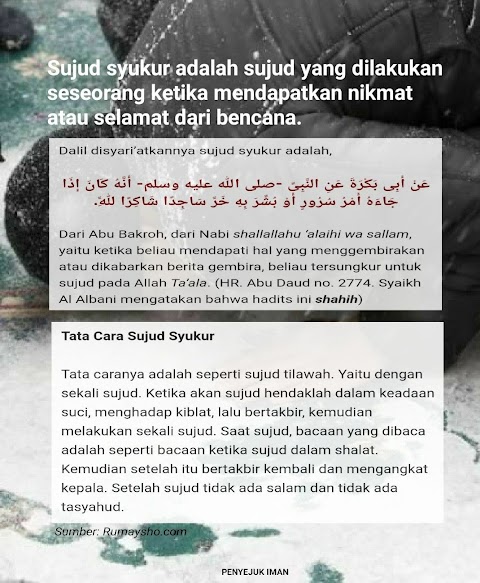 Sujud syukur adalah sujud yang dilakukan seseorang ketika mendapatkan nikmat atau selamat dari bencana.

Dalil disyari'atkannya sujud syukur adalah,

عَنْ أَبِى بَكْرَةَ عَنِ النَّبِىِّ -صلى الله عليه وسلم- أَنَّهُ كَانَ إِذَا جَاءَهُ أَمْرُ سُرُورٍ أَوْ بُشِّرَ بِهِ خَرَّ سَاجِدًا شَاكِرًا لِلَّهِ.

Dari Abu Bakroh, dari Nabi shallallahu 'alaihi wa sallam, yaitu ketika beliau mendapati hal yang menggembirakan atau dikabarkan berita gembira, beliau tersungkur untuk sujud pada Allah Ta'ala. (HR. Abu Daud no. 2774. Syaikh Al Albani mengatakan bahwa hadits ini shahih)

Tata Cara Sujud Syukur

Tata caranya adalah seperti sujud tilawah. Yaitu dengan sekali sujud. Ketika akan sujud hendaklah dalam keadaan suci, menghadap kiblat, lalu bertakbir, kemudian melakukan sekali sujud. Saat sujud, bacaan yang dibaca adalah seperti bacaan ketika sujud dalam shalat. Kemudian setelah itu bertakbir kembali dan mengangkat kepala. Setelah sujud tidak ada salam dan tidak ada tasyahud.

Sumber: Rumaysho.com

PENYEJUK IMAN